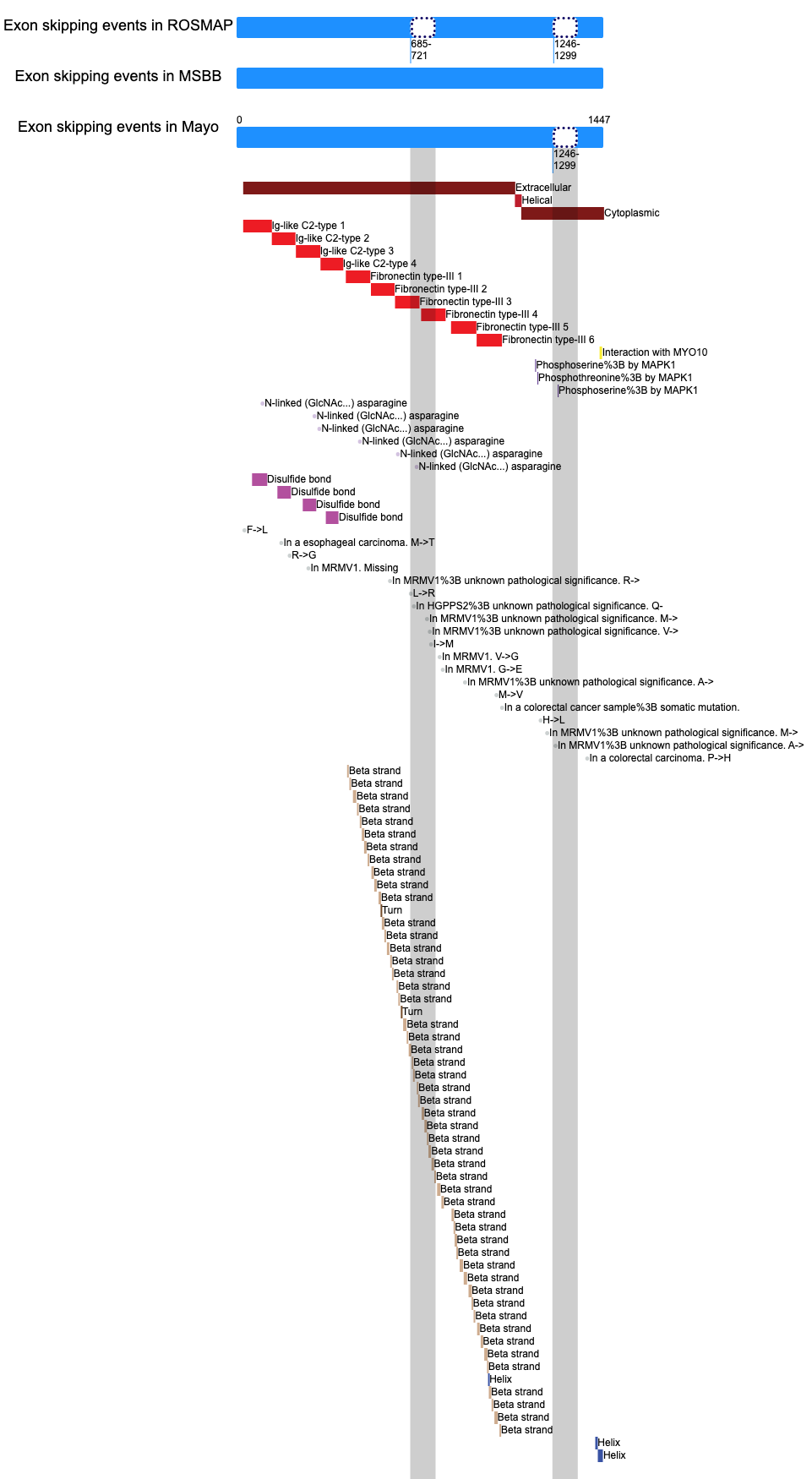 Exon skipping events in ROSMAP
685-721
1246-1299
Exon skipping events in MSBB
Exon skipping events in Mayo
0
1447
1246-1299
Extracellular
Helical
Cytoplasmic
Ig-like C2-type 1
Ig-like C2-type 2
Ig-like C2-type 3
Ig-like C2-type 4
Fibronectin type-III 1
Fibronectin type-III 2
Fibronectin type-III 3
Fibronectin type-III 4
Fibronectin type-III 5
Fibronectin type-III 6
Interaction with MYO10
Phosphoserine%3B by MAPK1
Phosphothreonine%3B by MAPK1
Phosphoserine%3B by MAPK1
N-linked (GlcNAc...) asparagine
N-linked (GlcNAc...) asparagine
N-linked (GlcNAc...) asparagine
N-linked (GlcNAc...) asparagine
N-linked (GlcNAc...) asparagine
N-linked (GlcNAc...) asparagine
Disulfide bond
Disulfide bond
Disulfide bond
Disulfide bond
F->L
In a esophageal carcinoma. M->T
R->G
In MRMV1. Missing
In MRMV1%3B unknown pathological significance. R->
L->R
In HGPPS2%3B unknown pathological significance. Q-
In MRMV1%3B unknown pathological significance. M->
In MRMV1%3B unknown pathological significance. V->
I->M
In MRMV1. V->G
In MRMV1. G->E
In MRMV1%3B unknown pathological significance. A->
M->V
In a colorectal cancer sample%3B somatic mutation.
H->L
In MRMV1%3B unknown pathological significance. M->
In MRMV1%3B unknown pathological significance. A->
In a colorectal carcinoma. P->H
Beta strand
Beta strand
Beta strand
Beta strand
Beta strand
Beta strand
Beta strand
Beta strand
Beta strand
Beta strand
Beta strand
Turn
Beta strand
Beta strand
Beta strand
Beta strand
Beta strand
Beta strand
Beta strand
Turn
Beta strand
Beta strand
Beta strand
Beta strand
Beta strand
Beta strand
Beta strand
Beta strand
Beta strand
Beta strand
Beta strand
Beta strand
Beta strand
Beta strand
Beta strand
Beta strand
Beta strand
Beta strand
Beta strand
Beta strand
Beta strand
Beta strand
Beta strand
Beta strand
Beta strand
Beta strand
Beta strand
Beta strand
Helix
Beta strand
Beta strand
Beta strand
Beta strand
Helix
Helix